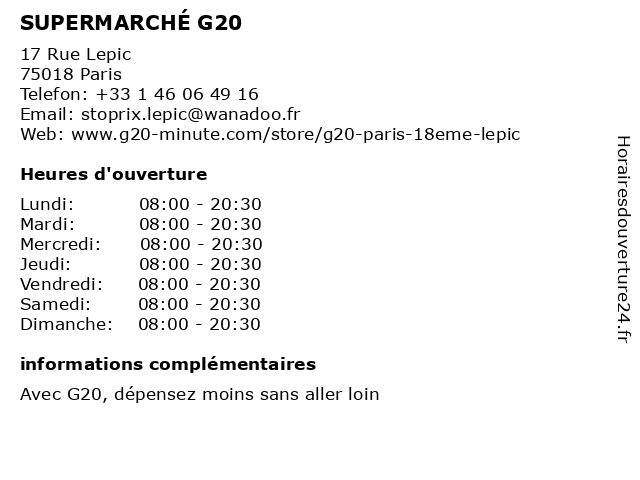 SUPERMARCHÉ G20

17 Rue Lepic
75018 Paris
Telefon: +33 1 46 06 49 16
Email: stoprix.lepic@wanadoo.fr
Web: www.g20-minute.com/store/g20-paris-18eme-lepic

Heures d'ouverture

Lundi: 08:00 - 20:30
Mardi: 08:00 - 20:30
Mercredi: 08:00 - 20:30
Jeudi: 08:00 - 20:30
Vendredi: 08:00 - 20:30
Samedi: 08:00 - 20:30
Dimanche: 08:00 - 20:30

informations complémentaires

Avec G20, dépensez moins sans aller loin

Horairesdouverture24.fr